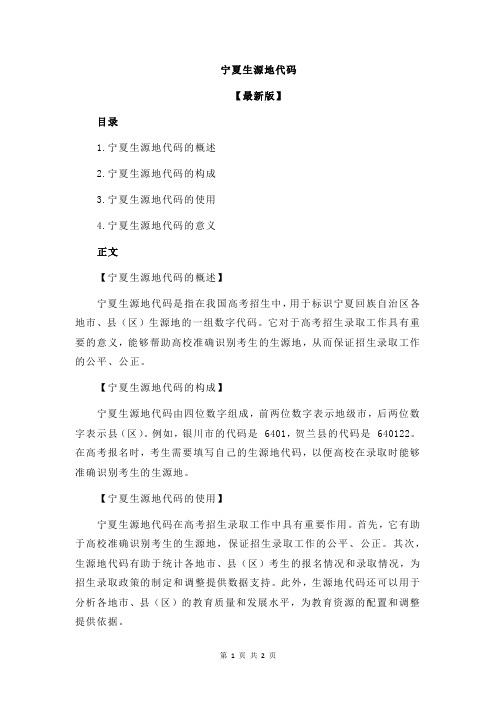 宁夏生源地代码

【最新版】

目录

1.宁夏生源地代码的概述

2.宁夏生源地代码的构成

3.宁夏生源地代码的使用

4.宁夏生源地代码的意义

正文

【宁夏生源地代码的概述】

宁夏生源地代码是指在我国高考招生中，用于标识宁夏回族自治区各地市、县（区）生源地的一组数字代码。它对于高考招生录取工作具有重要的意义，能够帮助高校准确识别考生的生源地，从而保证招生录取工作的公平、公正。

【宁夏生源地代码的构成】

宁夏生源地代码由四位数字组成，前两位数字表示地级市，后两位数字表示县（区）。例如，银川市的代码是 6401，贺兰县的代码是 640122。在高考报名时，考生需要填写自己的生源地代码，以便高校在录取时能够准确识别考生的生源地。

【宁夏生源地代码的使用】

宁夏生源地代码在高考招生录取工作中具有重要作用。首先，它有助于高校准确识别考生的生源地，保证招生录取工作的公平、公正。其次，生源地代码有助于统计各地市、县（区）考生的报名情况和录取情况，为招生录取政策的制定和调整提供数据支持。此外，生源地代码还可以用于分析各地市、县（区）的教育质量和发展水平，为教育资源的配置和调整提供依据。

第 1 页 共 2 页